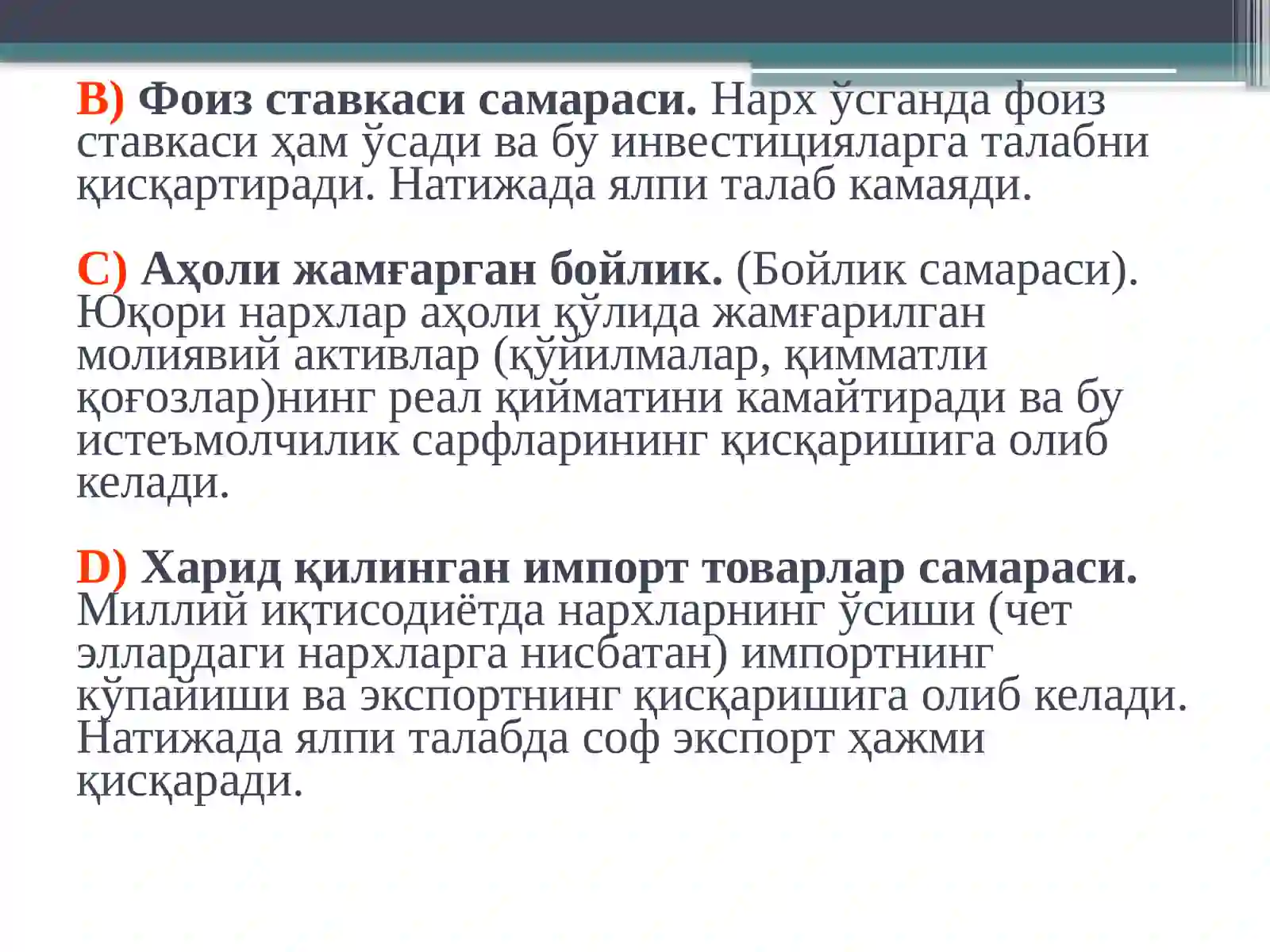 B) Фоиз ставкаси самараси. Нарх ўсганда фоиз ставкаси ҳам ўсади ва бу инвестицияларга талабни қисқартиради. Натижада ялпи талаб камаяди.

C) Аҳоли жамғарган бойлик. (Бойлик самараси). Юқори нархлар аҳоли қўлида жамғарилган молиявий активлар (қўйилмалар, қимматли қоғозлар)нинг реал қийматини камайтиради ва бу истеъмолчилик сарфларининг қисқаришига олиб келади.

D) Харид қилинган импорт товарлар самараси. Миллий иқтисодиётда нархларнинг ўсиши (чет эллардаги нархларга нисбатан) импортнинг кўпайиши ва экспортнинг қисқаришига олиб келади. Натижада ялпи талабда соф экспорт ҳажми қисқаради.